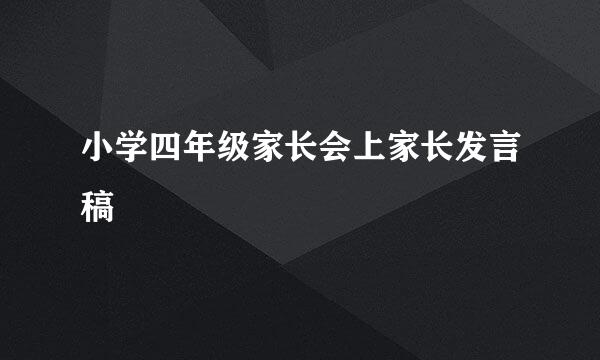 小学四年级家长会上家长发言稿